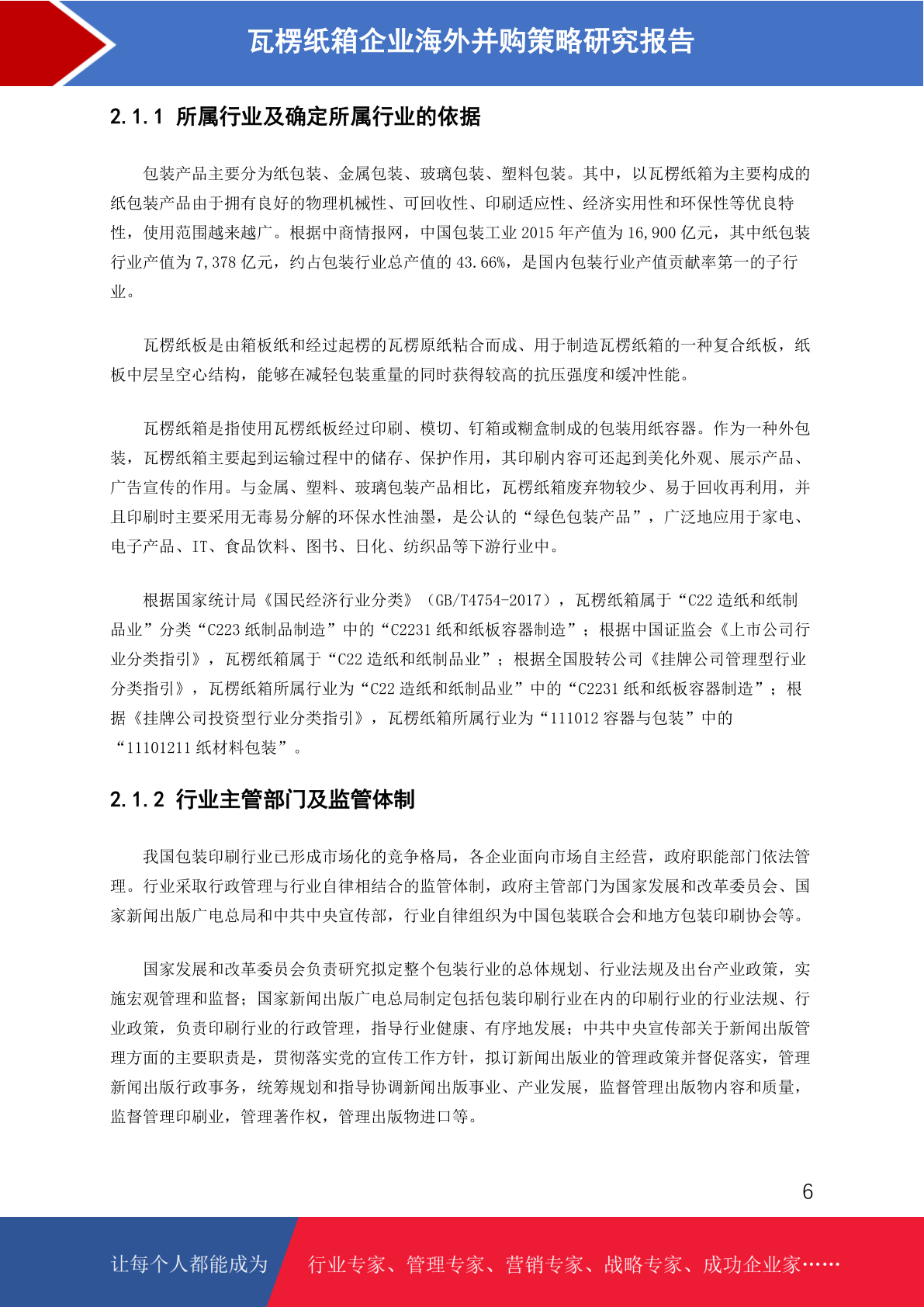 瓦楞纸箱企业海外并购策略研究报告

2.1.1 所属行业及确定所属行业的依据

包装产品主要分为纸包装、金属包装、玻璃包装、塑料包装。其中，以瓦楞纸箱为主要构成的纸包装产品由于拥有良好的物理机械性、可回收性、印刷适应性、经济实用性和环保性等优良特性，使用范围越来越广。根据中商情报网，中国包装工业 2015 年产值为 16,900 亿元，其中纸包装行业产值为 7,378 亿元，约占包装行业总产值的 43.66%，是国内包装行业产值贡献率第一的子行业。

瓦楞纸板是由箱板纸和经过起楞的瓦楞原纸粘合而成、用于制造瓦楞纸箱的一种复合纸板，纸板中层呈空心结构，能够在减轻包装重量的同时获得较高的抗压强度和缓冲性能。

瓦楞纸箱是指使用瓦楞纸板经过印刷、模切、钉箱或糊盒制成的包装用纸容器。作为一种外包装，瓦楞纸箱主要起到运输过程中的储存、保护作用，其印刷内容可还起到美化外观、展示产品、广告宣传的作用。与金属、塑料、玻璃包装产品相比，瓦楞纸箱废弃物较少、易于回收再利用，并且印刷时主要采用无毒易分解的环保水性油墨，是公认的“绿色包装产品”，广泛地应用于家电、电子产品、IT、食品饮料、图书、日化、纺织品等下游行业中。

根据国家统计局《国民经济行业分类》（GB/T4754-2017），瓦楞纸箱属于“C22 造纸和纸制品业”分类“C223 纸制品制造”中的“C2231 纸和纸板容器制造”；根据中国证监会《上市公司行业分类指引》，瓦楞纸箱属于“C22 造纸和纸制品业”；根据全国股转公司《挂牌公司管理型行业分类指引》，瓦楞纸箱所属行业为“C22 造纸和纸制品业”中的“C2231 纸和纸板容器制造”；根据《挂牌公司投资型行业分类指引》，瓦楞纸箱所属行业为“111012 容器与包装”中的“11101211 纸材料包装”。

2.1.2 行业主管部门及监管体制

我国包装印刷行业已形成市场化的竞争格局，各企业面向市场自主经营，政府职能部门依法管理。行业采取行政管理与行业自律相结合的监管体制，政府主管部门为国家发展和改革委员会、国家新闻出版广电总局和中共中央宣传部，行业自律组织为中国包装联合会和地方包装印刷协会等。

国家发展和改革委员会负责研究拟定整个包装行业的总体规划、行业法规及出台产业政策，实施宏观管理和监督；国家新闻出版广电总局制定包括包装印刷行业在内的印刷行业的行业法规、行业政策，负责印刷行业的行政管理，指导行业健康、有序地发展；中共中央宣传部关于新闻出版管理方面的主要职责是，贯彻落实党的宣传工作方针，拟订新闻出版业的管理政策并督促落实，管理新闻出版行政事务，统筹规划和指导协调新闻出版事业、产业发展，监督管理出版物内容和质量，监督管理印刷业，管理著作权，管理出版物进口等。

6

让每个人都能成为 行业专家、管理专家、营销专家、战略专家、成功企业家……